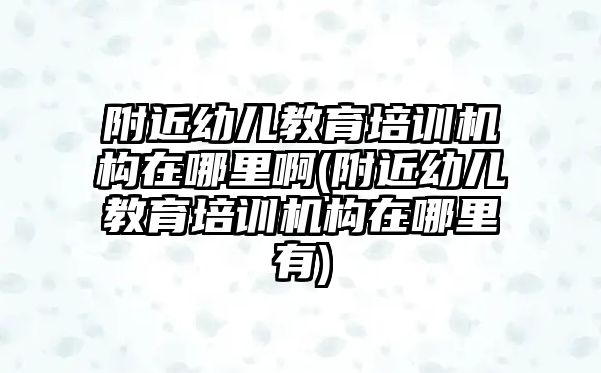 附近幼儿教育培训机构在哪里啊(附近幼儿教育培训机构在哪里有)